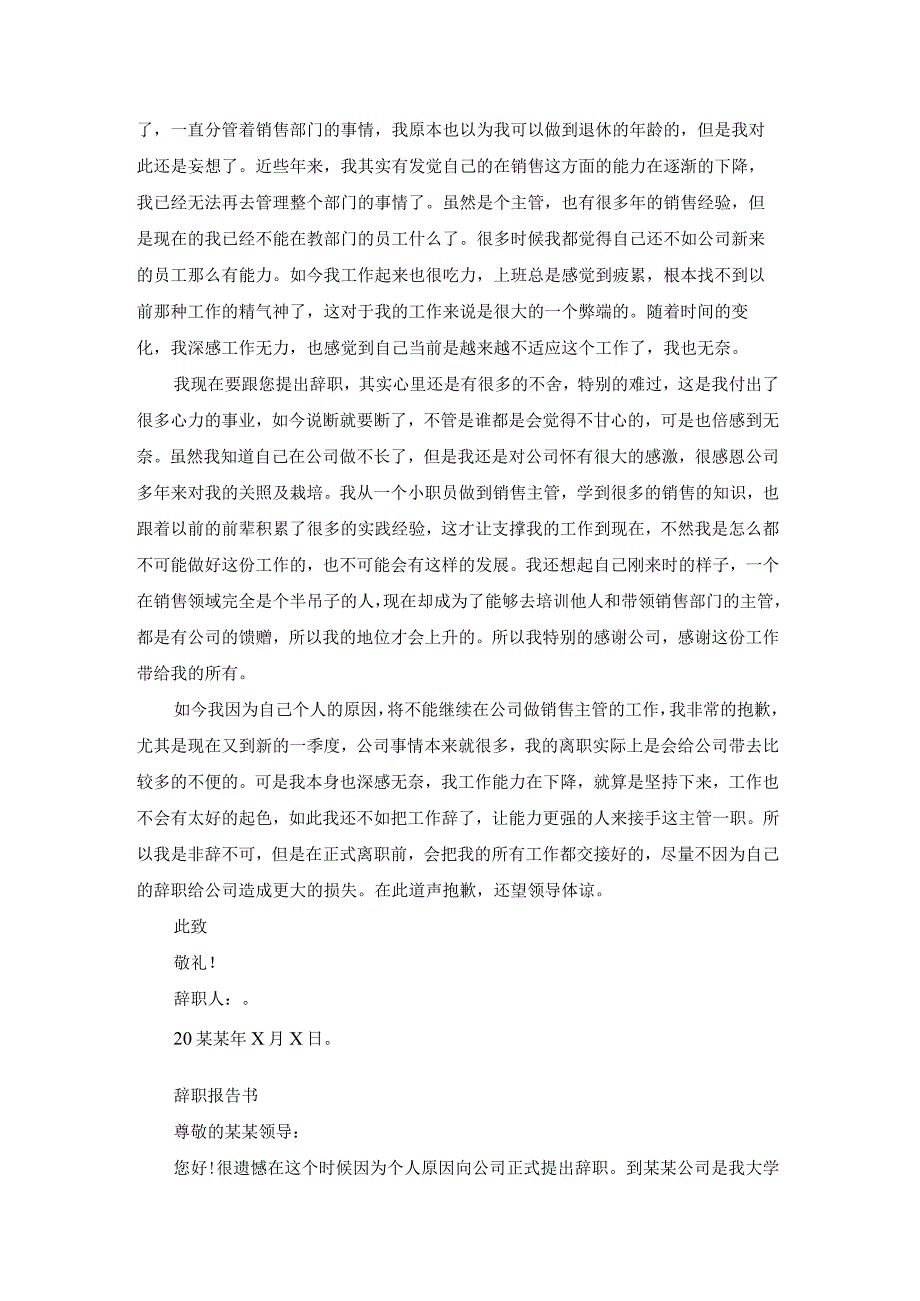 了，一直分管着销售部门的事情，我原本也以为我可以做到退休的年龄的，但是我对此还是妄想了。近些年来，我其实有发觉自己的在销售这方面的能力在逐渐的下降，我已经无法再去管理整个部门的事情了。虽然是个主管，也有很多年的销售经验，但是现在的我已经不能在教部门的员工什么了。很多时候我都觉得自己还不如公司新来的员工那么有能力。如今我工作起来也很吃力，上班总是感觉到疲累，根本找不到以前那种工作的精气神了，这对于我的工作来说是很大的一个弊端的。随着时间的变化，我深感工作无力，也感觉到自己当前是越来越不适应这个工作了，我也无奈。

我现在要跟您提出辞职，其实心里还是有很多的不舍，特别的难过，这是我付出了很多心力的事业，如今说断就要断了，不管是谁都是会觉得不甘心的，可是也倍感到无奈。虽然我知道自己在公司做不长了，但是我还是对公司怀有很大的感激，很感恩公司多年来对我的关照及栽培。我从一个小职员做到销售主管，学到很多的销售的知识，也跟着以前的前辈积累了很多的实践经验，这才让支撑我的工作到现在，不然我是怎么都不可能做好这份工作的，也不可能会有这样的发展。我还想起自己刚来时的样子，一个在销售领域完全是个半吊子的人，现在却成为了能够去培训他人和带领销售部门的主管，都是有公司的馈赠，所以我的地位才会上升的。所以我特别的感谢公司，感谢这份工作带给我的所有。

如今我因为自己个人的原因，将不能继续在公司做销售主管的工作，我非常的抱歉，尤其是现在又到新的一季度，公司事情本来就很多，我的离职实际上是会给公司带去比较多的不便的。可是我本身也深感无奈，我工作能力在下降，就算是坚持下来，工作也不会有太好的起色，如此我还不如把工作辞了，让能力更强的人来接手这主管一职。所以我是非辞不可，但是在正式离职前，会把我的所有工作都交接好的，尽量不因为自己的辞职给公司造成更大的损失。在此道声抱歉，还望领导体谅。

此致

敬礼！

辞职人：。

20某某年X月X日。

辞职报告书

尊敬的某某领导：

您好！很遗憾在这个时候因为个人原因向公司正式提出辞职。到某某公司是我大学